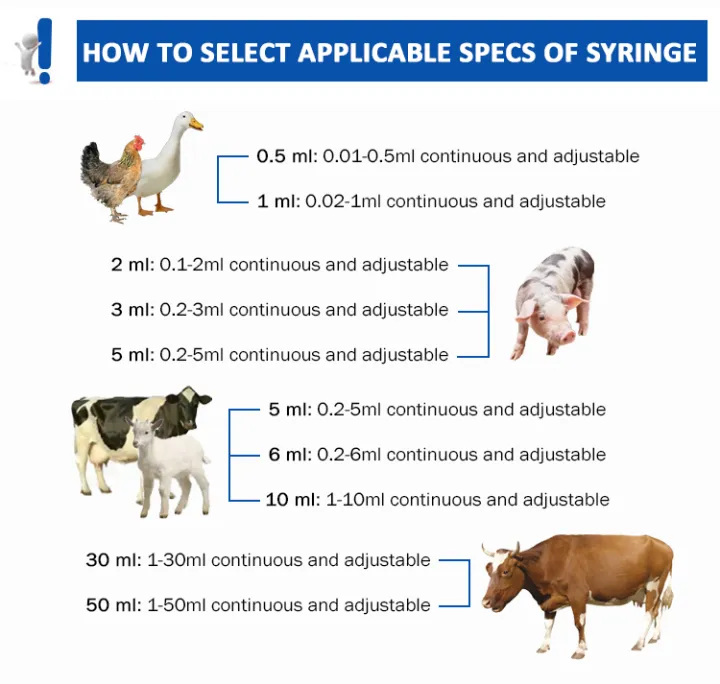 HOW TO SELECT APPLICABLE SPECS OF SYRINGE

0.5 ml: 0.01-0.5ml continuous and adjustable

1 ml: 0.02-1ml continuous and adjustable

2 ml: 0.1-2ml continuous and adjustable

3 ml: 0.2-3ml continuous and adjustable

5 ml: 0.2-5ml continuous and adjustable

5 ml: 0.2-5ml continuous and adjustable

6 ml: 0.2-6ml continuous and adjustable

10 ml: 1-10ml continuous and adjustable

30 ml: 1-30ml continuous and adjustable

50 ml: 1-50ml continuous and adjustable